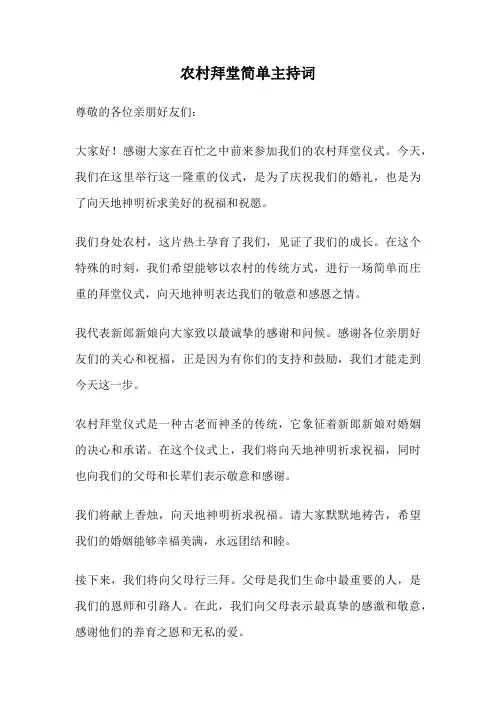 农村拜堂简单主持词

尊敬的各位亲朋好友们：

大家好！感谢大家在百忙之中前来参加我们的农村拜堂仪式。今天，我们在这里举行这一隆重的仪式，是为了庆祝我们的婚礼，也是为了向天地神明祈求美好的祝福和祝愿。

我们身处农村，这片热土孕育了我们，见证了我们的成长。在这个特殊的时刻，我们希望能够以农村的传统方式，进行一场简单而庄重的拜堂仪式，向天地神明表达我们的敬意和感恩之情。

我代表新郎新娘向大家致以最诚挚的感谢和问候。感谢各位亲朋好友们的关心和祝福，正是因为有你们的支持和鼓励，我们才能走到今天这一步。

农村拜堂仪式是一种古老而神圣的传统，它象征着新郎新娘对婚姻的决心和承诺。在这个仪式上，我们将向天地神明祈求祝福，同时也向我们的父母和长辈们表示敬意和感谢。

我们将献上香烛，向天地神明祈求祝福。请大家默默地祷告，希望我们的婚姻能够幸福美满，永远团结和睦。

接下来，我们将向父母行三拜。父母是我们生命中最重要的人，是我们的恩师和引路人。在此，我们向父母表示最真挚的感激和敬意，感谢他们的养育之恩和无私的爱。